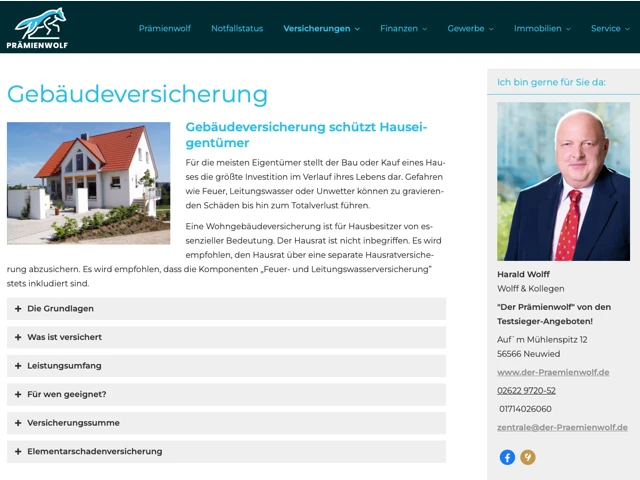 PRÄMIENWOLF

Prämienwolf Notfallstatus Versicherungen Finanzen Gewerbe Immobilien Service

Gebäudeversicherung

Gebäudeversicherung schützt Hauseigentümer

Für die meisten Eigentümer stellt der Bau oder Kauf eines Hauses die größte Investition im Verlauf ihres Lebens dar. Gefahren wie Feuer, Leitungswasser oder Unwetter können zu gravierenden Schäden bis hin zum Totalverlust führen.

Eine Wohngebäudeversicherung ist für Hausbesitzer von essenzieller Bedeutung. Der Hausrat ist nicht inbegriffen. Es wird empfohlen, den Hausrat über eine separate Hausratversicherung abzusichern. Es wird empfohlen, dass die Komponenten „Feuer- und Leitungswasserversicherung" stets inkludiert sind.

+ Die Grundlagen

+ Was ist versichert

+ Leistungsumfang

+ Für wen geeignet?

+ Versicherungssumme

+ Elementarschadenversicherung

Ich bin gerne für Sie da:

Harald Wolff
Wolff & Kollegen

"Der Prämienwolf" von den Testsieger-Angeboten!

Auf`m Mühlenspitz 12
56566 Neuwied

www.der-Praemienwolf.de

02622 9720-52

01714026060

zentrale@der-Praemienwolf.de